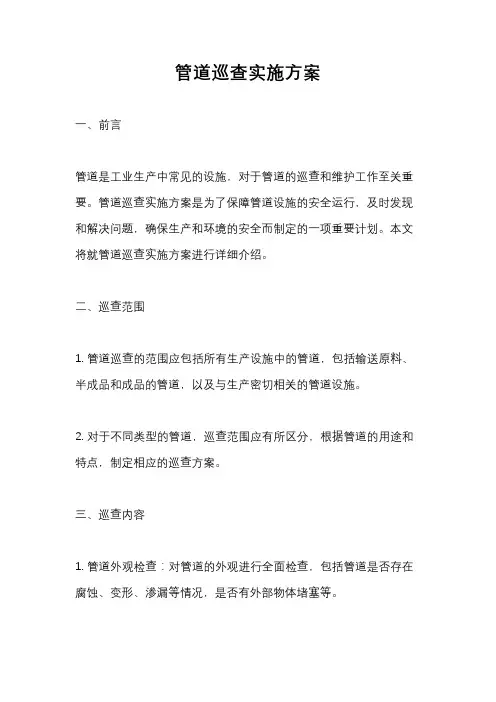 管道巡查实施方案

一、前言

管道是工业生产中常见的设施，对于管道的巡查和维护工作至关重要。管道巡查实施方案是为了保障管道设施的安全运行，及时发现和解决问题，确保生产和环境的安全而制定的一项重要计划。本文将就管道巡查实施方案进行详细介绍。

二、巡查范围

1. 管道巡查的范围应包括所有生产设施中的管道，包括输送原料、半成品和成品的管道，以及与生产密切相关的管道设施。

2. 对于不同类型的管道，巡查范围应有所区分，根据管道的用途和特点，制定相应的巡查方案。

三、巡查内容

1. 管道外观检查：对管道的外观进行全面检查，包括管道是否存在腐蚀、变形、渗漏等情况，是否有外部物体堵塞等。